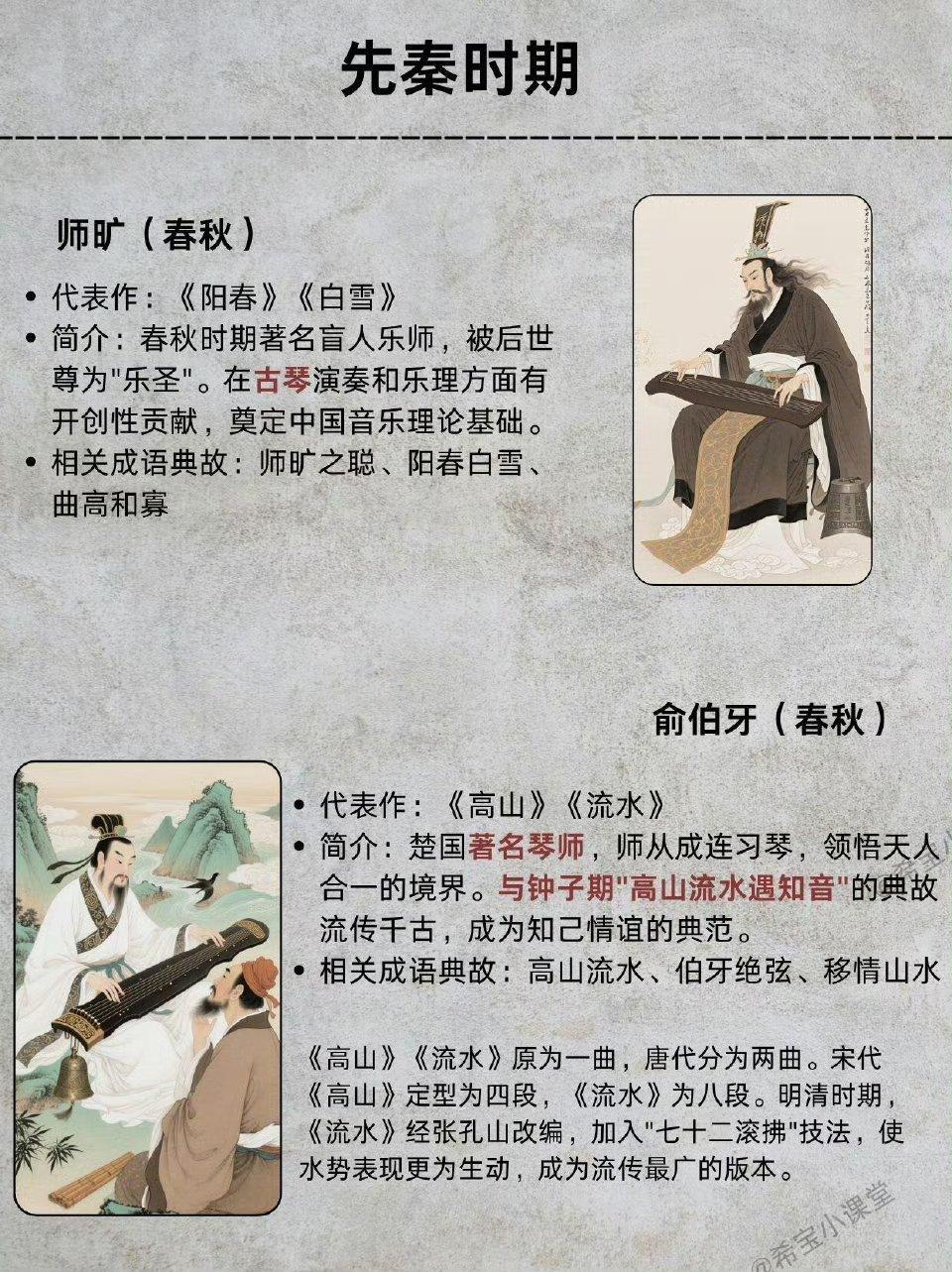 先秦时期

师旷（春秋）

• 代表作：《阳春》《白雪》
• 简介：春秋时期著名盲人乐师，被后世尊为"乐圣"。在古琴演奏和乐理方面有开创性贡献，奠定中国音乐理论基础。
• 相关成语典故：师旷之聪、阳春白雪、曲高和寡

俞伯牙（春秋）

• 代表作：《高山》《流水》
• 简介：楚国著名琴师，师从成连习琴，领悟天人合一的境界。与钟子期"高山流水遇知音"的典故流传千古，成为知己情谊的典范。
• 相关成语典故：高山流水、伯牙绝弦、移情山水

《高山》《流水》原为一曲，唐代分为两曲。宋代《高山》定型为四段，《流水》为八段。明清时期，《流水》经张孔山改编，加入"七十二滚拂"技法，使水势表现更为生动，成为流传最广的版本。

@希宝小课堂